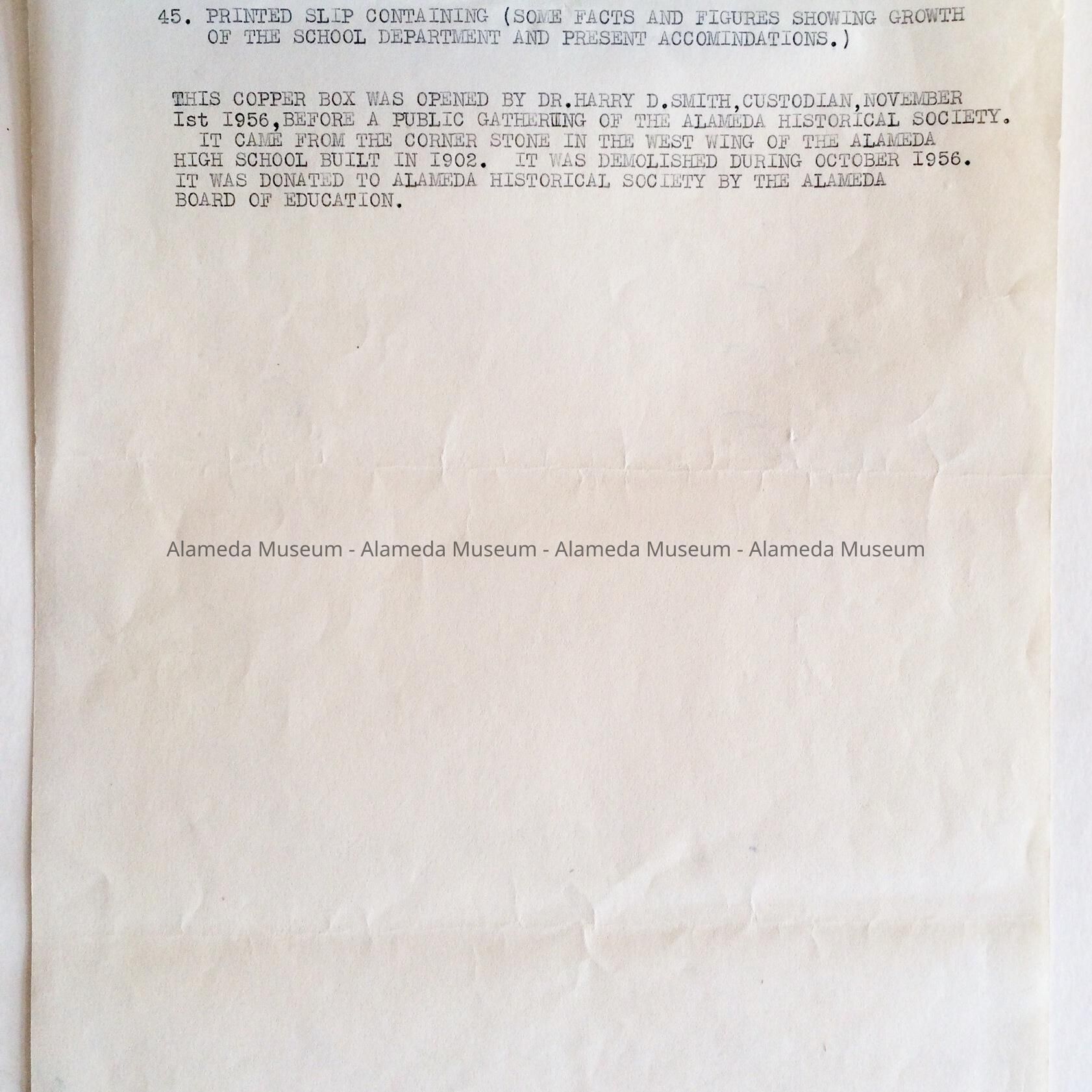 45. PRINTED SLIP CONTAINING (SOME FACTS AND FIGURES SHOWING GROWTH OF THE SCHOOL DEPARTMENT AND PRESENT ACCOMINDATIONS.)

THIS COPPER BOX WAS OPENED BY DR.HARRY D.SMITH,CUSTODIAN,NOVEMBER Ist I956,BEFORE A PUBLIC GATHERING OF THE ALAMEDA HISTORICAL SOCIETY.

IT CAME FROM THE CORNER STONE IN THE WEST WING OF THE ALAMEDA HIGH SCHOOL BUILT IN I902. IT WAS DEMOLISHED DURING OCTOBER I956. IT WAS DONATED TO ALAMEDA HISTORICAL SOCIETY BY THE ALAMEDA BOARD OF EDUCATION.

Alameda Museum - Alameda Museum - Alameda Museum - Alameda Museum